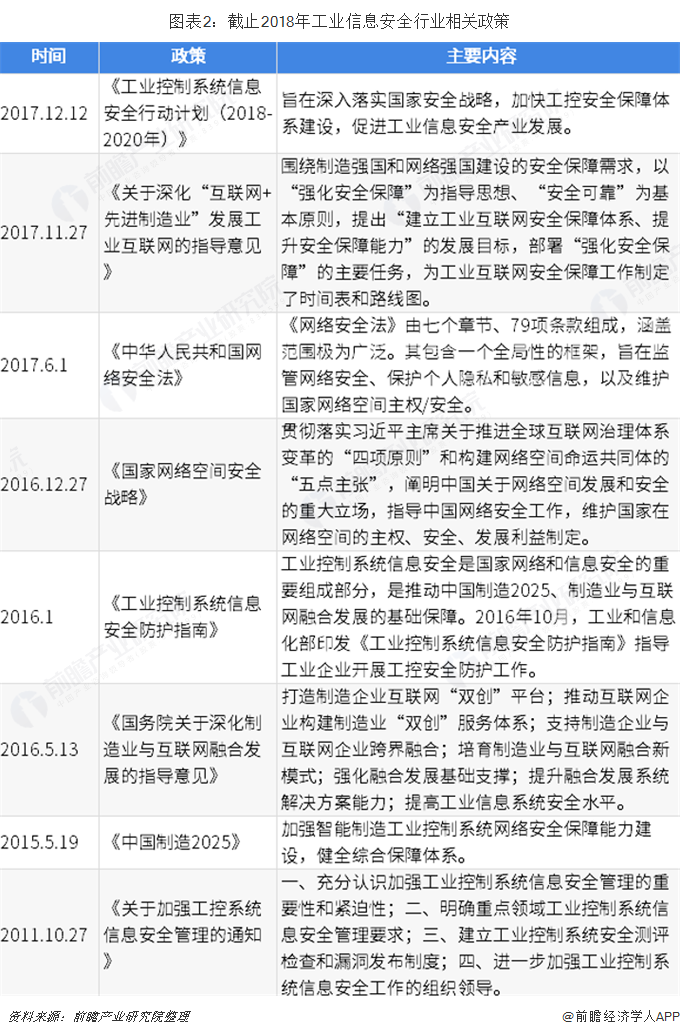 图表2：截止2018年工业信息安全行业相关政策

| 时间 | 政策 | 主要内容 |
|---|---|---|
| 2017.12.12 | 《工业控制系统信息安全行动计划（2018-2020年）》 | 旨在深入落实国家安全战略，加快工控安全保障体系建设，促进工业信息安全产业发展。 |
| 2017.11.27 | 《关于深化“互联网+先进制造业”发展工业互联网的指导意见》 | 围绕制造强国和网络强国建设的安全保障需求，以“强化安全保障”为指导思想、“安全可靠”为基本原则，提出“建立工业互联网安全保障体系、提升安全保障能力”的发展目标，部署“强化安全保障”的主要任务，为工业互联网安全保障工作制定了时间表和路线图。 |
| 2017.6.1 | 《中华人民共和国网络安全法》 | 《网络安全法》由七个章节、79项条款组成，涵盖范围极为广泛。其包含一个全局性的框架，旨在监管网络安全、保护个人隐私和敏感信息，以及维护国家网络空间主权/安全。 |
| 2016.12.27 | 《国家网络空间安全战略》 | 贯彻落实习近平主席关于推进全球互联网治理体系变革的“四项原则”和构建网络空间命运共同体的“五点主张”，阐明中国关于网络空间发展和安全的重大立场，指导中国网络安全工作，维护国家在网络空间的主权、安全、发展利益制定。 |
| 2016.1 | 《工业控制系统信息安全防护指南》 | 工业控制系统信息安全是国家网络和信息安全的重要组成部分，是推动中国制造2025、制造业与互联网融合发展的基础保障。2016年10月，工业和信息化部印发《工业控制系统信息安全防护指南》指导工业企业开展工控安全防护工作。 |
| 2016.5.13 | 《国务院关于深化制造业与互联网融合发展的指导意见》 | 打造制造企业互联网“双创”平台；推动互联网企业构建制造业“双创”服务体系；支持制造企业与互联网企业跨界融合；培育制造业与互联网融合新模式；强化融合发展基础支撑；提升融合发展系统解决方案能力；提高工业信息系统安全水平。 |
| 2015.5.19 | 《中国制造2025》 | 加强智能制造工业控制系统网络安全保障能力建设，健全综合保障体系。 |
| 2011.10.27 | 《关于加强工控系统信息安全管理的通知》 | 一、充分认识加强工业控制系统信息安全管理的重要性和紧迫性；二、明确重点领域工业控制系统信息安全管理要求；三、建立工业控制系统安全测评检查和漏洞发布制度；四、进一步加强工业控制系统信息安全工作的组织领导。 |

资料来源：前瞻产业研究院整理

@前瞻经济学人APP

前瞻产业研究院